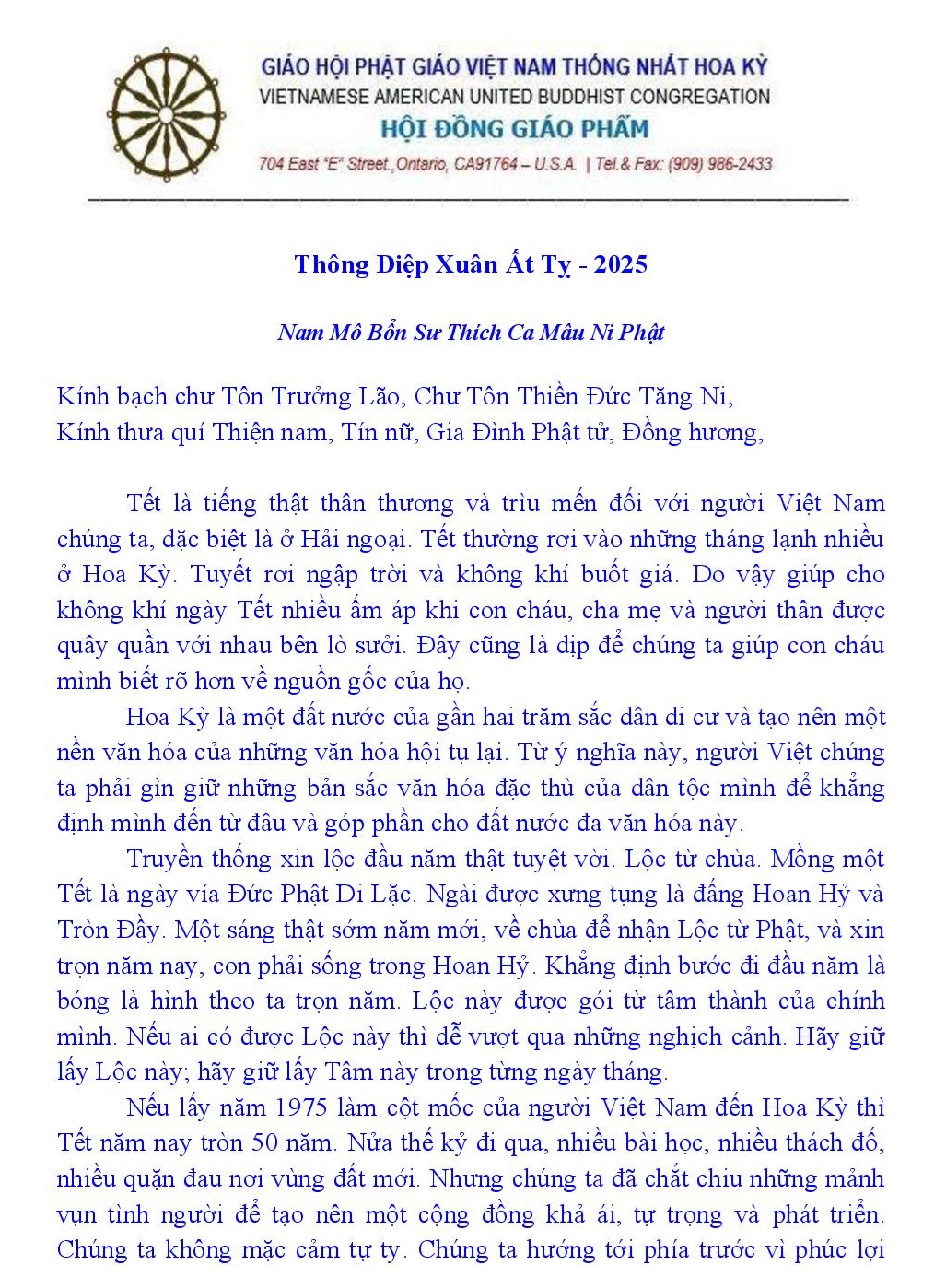 GIÁO HỘI PHẬT GIÁO VIỆT NAM THỐNG NHẤT HOA KỲ
VIETNAMESE AMERICAN UNITED BUDDHIST CONGREGATION
HỘI ĐỒNG GIÁO PHẨM
704 East "E" Street, Ontario, CA91764 – U.S.A. | Tel.& Fax: (909) 986-2433

Thông Điệp Xuân Ất Tỵ - 2025

Nam Mô Bổn Sư Thích Ca Mâu Ni Phật

Kính bạch chư Tôn Trưởng Lão, Chư Tôn Thiền Đức Tăng Ni,
Kính thưa quí Thiện nam, Tín nữ, Gia Đình Phật tử, Đồng hương,

Tết là tiếng thật thân thương và trìu mến đối với người Việt Nam chúng ta, đặc biệt là ở Hải ngoại. Tết thường rơi vào những tháng lạnh nhiều ở Hoa Kỳ. Tuyết rơi ngập trời và không khí buốt giá. Do vậy giúp cho không khí ngày Tết nhiều ấm áp khi con cháu, cha mẹ và người thân được quây quần với nhau bên lò sưởi. Đây cũng là dịp để chúng ta giúp con cháu mình biết rõ hơn về nguồn gốc của họ.

Hoa Kỳ là một đất nước của gần hai trăm sắc dân di cư và tạo nên một nền văn hóa của những văn hóa hội tụ lại. Từ ý nghĩa này, người Việt chúng ta phải gìn giữ những bản sắc văn hóa đặc thù của dân tộc mình để khẳng định mình đến từ đâu và góp phần cho đất nước đa văn hóa này.

Truyền thống xin lộc đầu năm thật tuyệt vời. Lộc từ chùa. Mồng một Tết là ngày vía Đức Phật Di Lặc. Ngài được xưng tụng là đấng Hoan Hỷ và Tròn Đầy. Một sáng thật sớm năm mới, về chùa để nhận Lộc từ Phật, và xin trọn năm nay, con phải sống trong Hoan Hỷ. Khẳng định bước đi đầu năm là bóng là hình theo ta trọn năm. Lộc này được gói từ tâm thành của chính mình. Nếu ai có được Lộc này thì dễ vượt qua những nghịch cảnh. Hãy giữ lấy Lộc này; hãy giữ lấy Tâm này trong từng ngày tháng.

Nếu lấy năm 1975 làm cột mốc của người Việt Nam đến Hoa Kỳ thì Tết năm nay tròn 50 năm. Nửa thế kỷ đi qua, nhiều bài học, nhiều thách đố, nhiều quặn đau nơi vùng đất mới. Nhưng chúng ta đã chắt chiu những mảnh vụn tình người để tạo nên một cộng đồng khả ái, tự trọng và phát triển. Chúng ta không mặc cảm tự ty. Chúng ta hướng tới phía trước vì phúc lợi